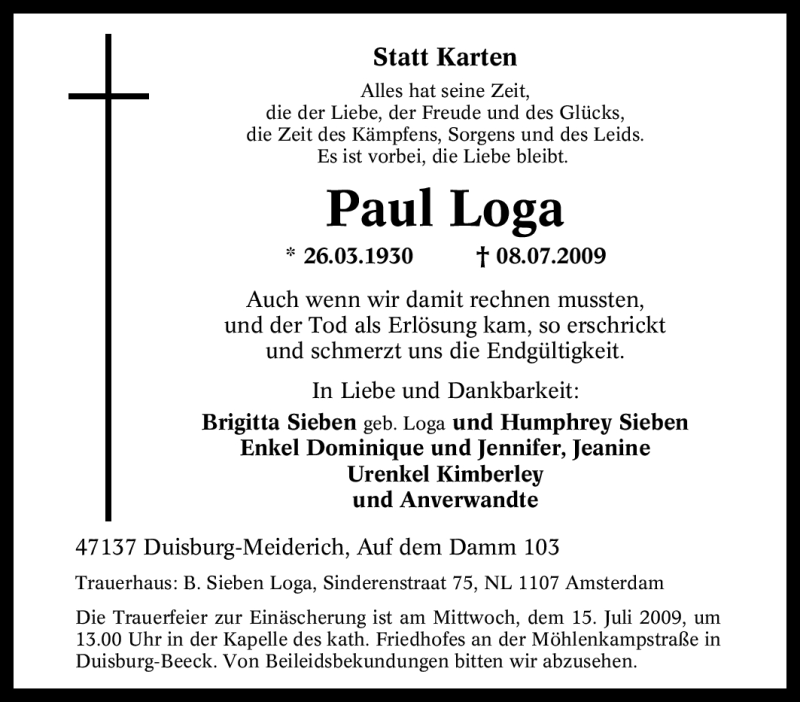 Statt Karten

Alles hat seine Zeit,
die der Liebe, der Freude und des Glücks,
die Zeit des Kämpfens, Sorgens und des Leids.
Es ist vorbei, die Liebe bleibt.

Paul Loga

* 26.03.1930 † 08.07.2009

Auch wenn wir damit rechnen mussten,
und der Tod als Erlösung kam, so erschrickt
und schmerzt uns die Endgültigkeit.

In Liebe und Dankbarkeit:
Brigitta Sieben geb. Loga und Humphrey Sieben
Enkel Dominique und Jennifer, Jeanine
Urenkel Kimberley
und Anverwandte

47137 Duisburg-Meiderich, Auf dem Damm 103

Trauerhaus: B. Sieben Loga, Sinderenstraat 75, NL 1107 Amsterdam

Die Trauerfeier zur Einäscherung ist am Mittwoch, dem 15. Juli 2009, um 13.00 Uhr in der Kapelle des kath. Friedhofes an der Möhlenkampstraße in Duisburg-Beeck. Von Beileidsbekundungen bitten wir abzusehen.